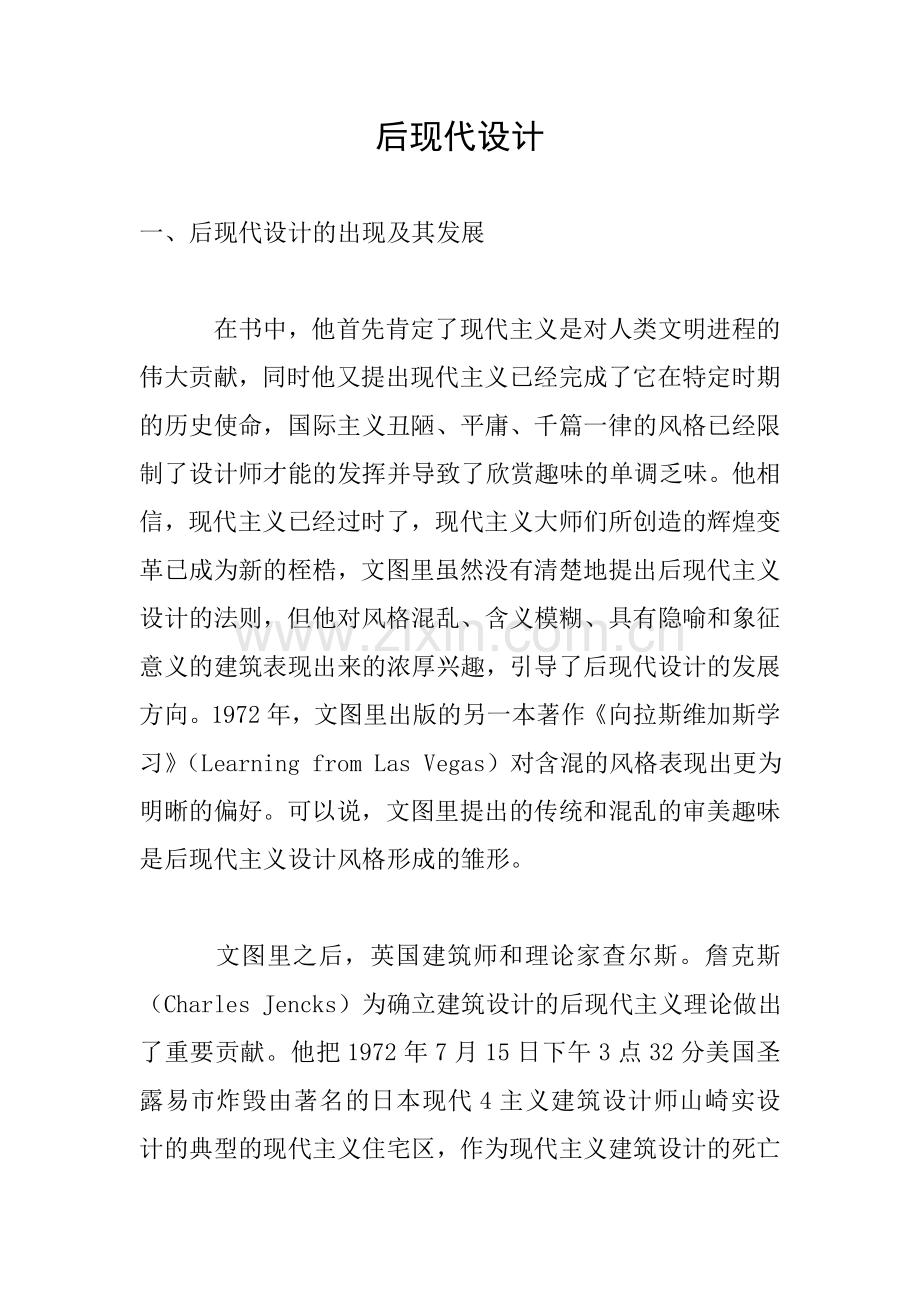 后现代设计

一、后现代设计的出现及其发展

在书中，他首先肯定了现代主义是对人类文明进程的伟大贡献，同时他又提出现代主义已经完成了它在特定时期的历史使命，国际主义丑陋、平庸、千篇一律的风格已经限制了设计师才能的发挥并导致了欣赏趣味的单调乏味。他相信，现代主义已经过时了，现代主义大师们所创造的辉煌变革已成为新的桎梏，文图里虽然没有清楚地提出后现代主义设计的法则，但他对风格混乱、含义模糊、具有隐喻和象征意义的建筑表现出来的浓厚兴趣，引导了后现代设计的发展方向。1972年，文图里出版的另一本著作《向拉斯维加斯学习》（Learning from Las Vegas）对含混的风格表现出更为明晰的偏好。可以说，文图里提出的传统和混乱的审美趣味是后现代主义设计风格形成的雏形。

文图里之后，英国建筑师和理论家查尔斯。詹克斯（Charles Jencks）为确立建筑设计的后现代主义理论做出了重要贡献。他把1972年7月15日下午3点32分美国圣露易市炸毁由著名的日本现代4主义建筑设计师山崎实设计的典型的现代主义住宅区，作为现代主义建筑设计的死亡

www.zixin.com.cn